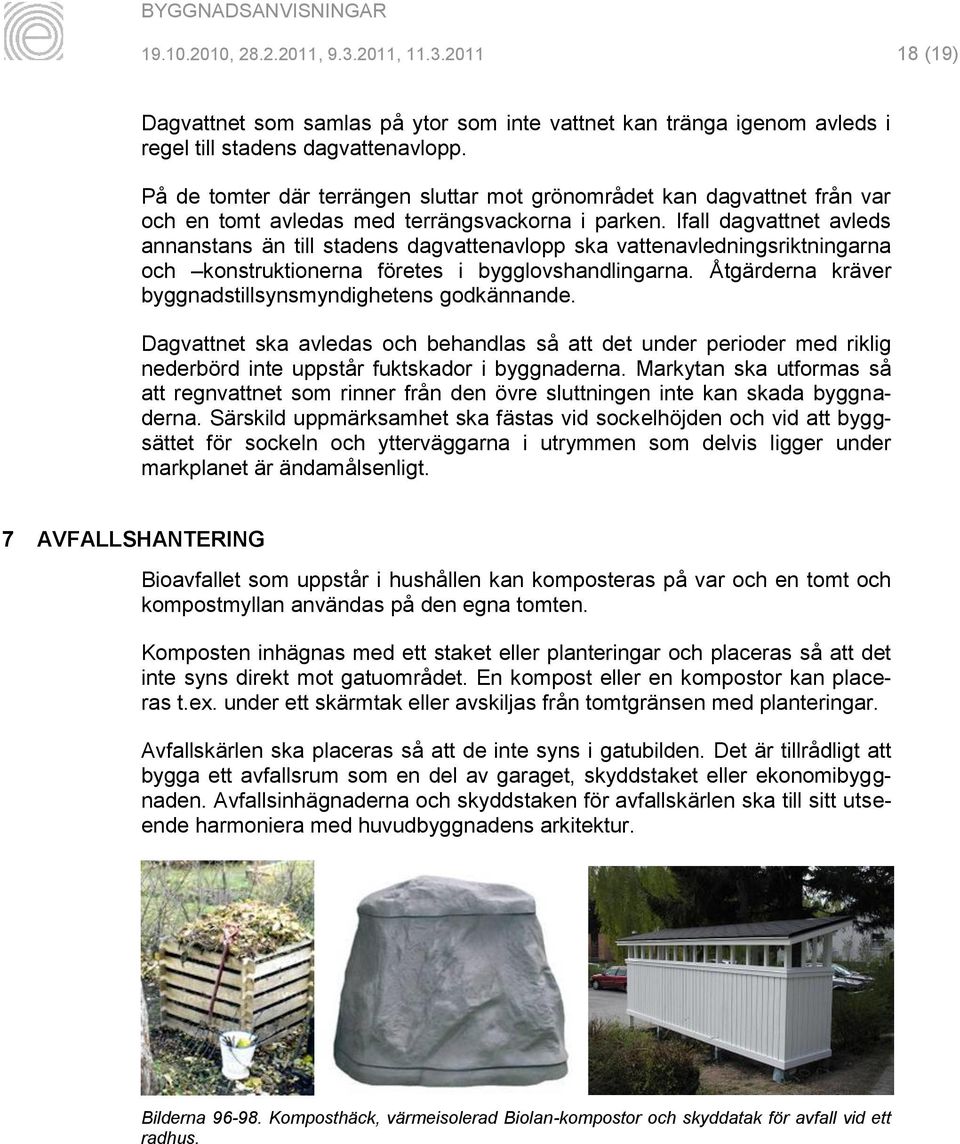 BYGGNADSANVISNINGAR

19.10.2010, 28.2.2011, 9.3.2011, 11.3.2011

18 (19)

Dagvattnet som samlas på ytor som inte vattnet kan tränga igenom avleds i regel till stadens dagvattenavlopp.

På de tomter där terrängen sluttar mot grönområdet kan dagvattnet från var och en tomt avledas med terrängsvackorna i parken. Ifall dagvattnet avleds annanstans än till stadens dagvattenavlopp ska vattenavledningsriktningarna och –konstruktionerna företes i bygglovshandlingarna. Åtgärderna kräver byggnadstillsynsmyndighetens godkännande.

Dagvattnet ska avledas och behandlas så att det under perioder med riklig nederbörd inte uppstår fuktskador i byggnaderna. Markytan ska utformas så att regnvattnet som rinner från den övre sluttningen inte kan skada byggnaderna. Särskild uppmärksamhet ska fästas vid sockelhöjden och vid att byggsättet för sockeln och ytterväggarna i utrymmen som delvis ligger under markplanet är ändamålsenligt.

7 AVFALLSHANTERING

Bioavfallet som uppstår i hushållen kan komposteras på var och en tomt och kompostmyllan användas på den egna tomten.

Komposten inhägnas med ett staket eller planteringar och placeras så att det inte syns direkt mot gatuområdet. En kompost eller en kompostor kan placeras t.ex. under ett skärmtak eller avskiljas från tomtgränsen med planteringar.

Avfallskärlen ska placeras så att de inte syns i gatubilden. Det är tillrådligt att bygga ett avfallsrum som en del av garaget, skyddstaket eller ekonomibyggnaden. Avfallsinhägnaderna och skyddstaken för avfallskärlen ska till sitt utseende harmoniera med huvudbyggnadens arkitektur.

Bilderna 96-98. Komposthäck, värmeisolerad Biolan-kompostor och skyddatak för avfall vid ett radhus.